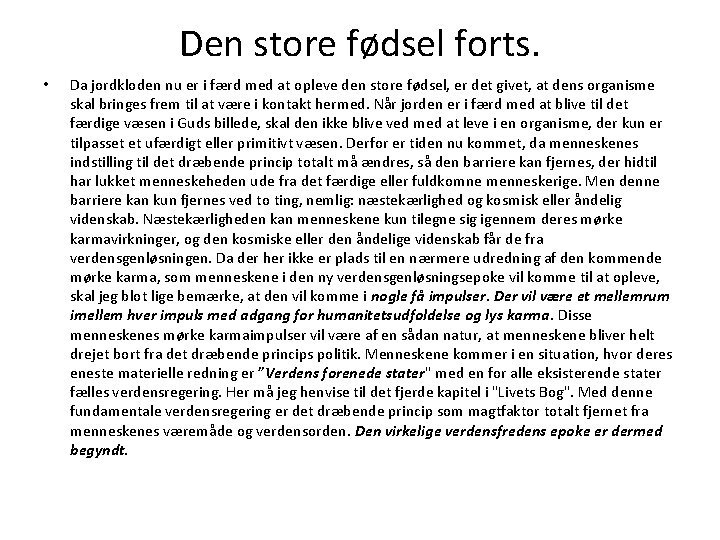 Den store fødsel forts.

• Da jordkloden nu er i færd med at opleve den store fødsel, er det givet, at dens organisme skal bringes frem til at være i kontakt hermed. Når jorden er i færd med at blive til det færdige væsen i Guds billede, skal den ikke blive ved med at leve i en organisme, der kun er tilpasset et ufærdigt eller primitivt væsen. Derfor er tiden nu kommet, da menneskenes indstilling til det dræbende princip totalt må ændres, så den barriere kan fjernes, der hidtil har lukket menneskeheden ude fra det færdige eller fuldkomne menneskerige. Men denne barriere kan kun fjernes ved to ting, nemlig: næstekærlighed og kosmisk eller åndelig videnskab. Næstekærligheden kan menneskene kun tilegne sig igennem deres mørke karmavirkninger, og den kosmiske eller den åndelige videnskab får de fra verdensgenløsningen. Da der her ikke er plads til en nærmere udredning af den kommende mørke karma, som menneskene i den ny verdensgenløsningsepoke vil komme til at opleve, skal jeg blot lige bemærke, at den vil komme i nogle få impulser. Der vil være et mellemrum imellem hver impuls med adgang for humanitetsudfoldelse og lys karma. Disse menneskenes mørke karmaimpulser vil være af en sådan natur, at menneskene bliver helt drejet bort fra det dræbende princips politik. Menneskene kommer i en situation, hvor deres eneste materielle redning er "Verdens forenede stater" med en for alle eksisterende stater fælles verdensregering. Her må jeg henvise til det fjerde kapitel i "Livets Bog". Med denne fundamentale verdensregering er det dræbende princip som magtfaktor totalt fjernet fra menneskenes væremåde og verdensorden. Den virkelige verdensfredens epoke er dermed begyndt.